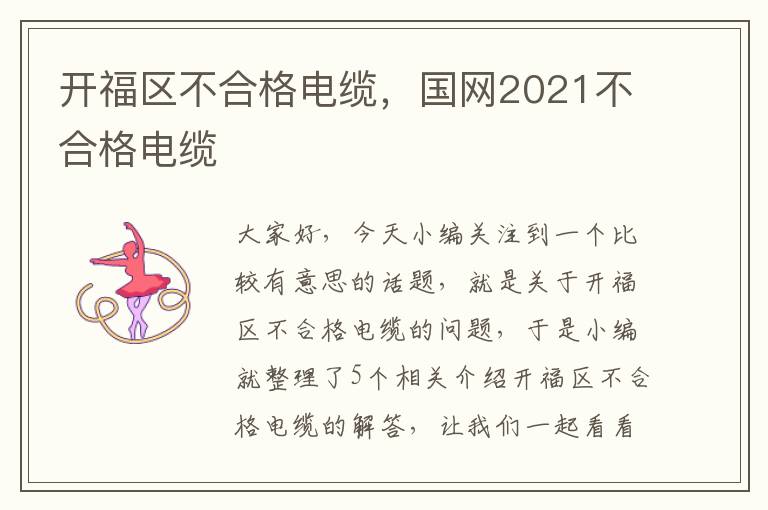 开福区不合格电缆，国网2021不合格电缆

大家好，今天小编关注到一个比较有意思的话题，就是关于开福区不合格电缆的问题，于是小编就整理了5个相关介绍开福区不合格电缆的解答，让我们一起看看